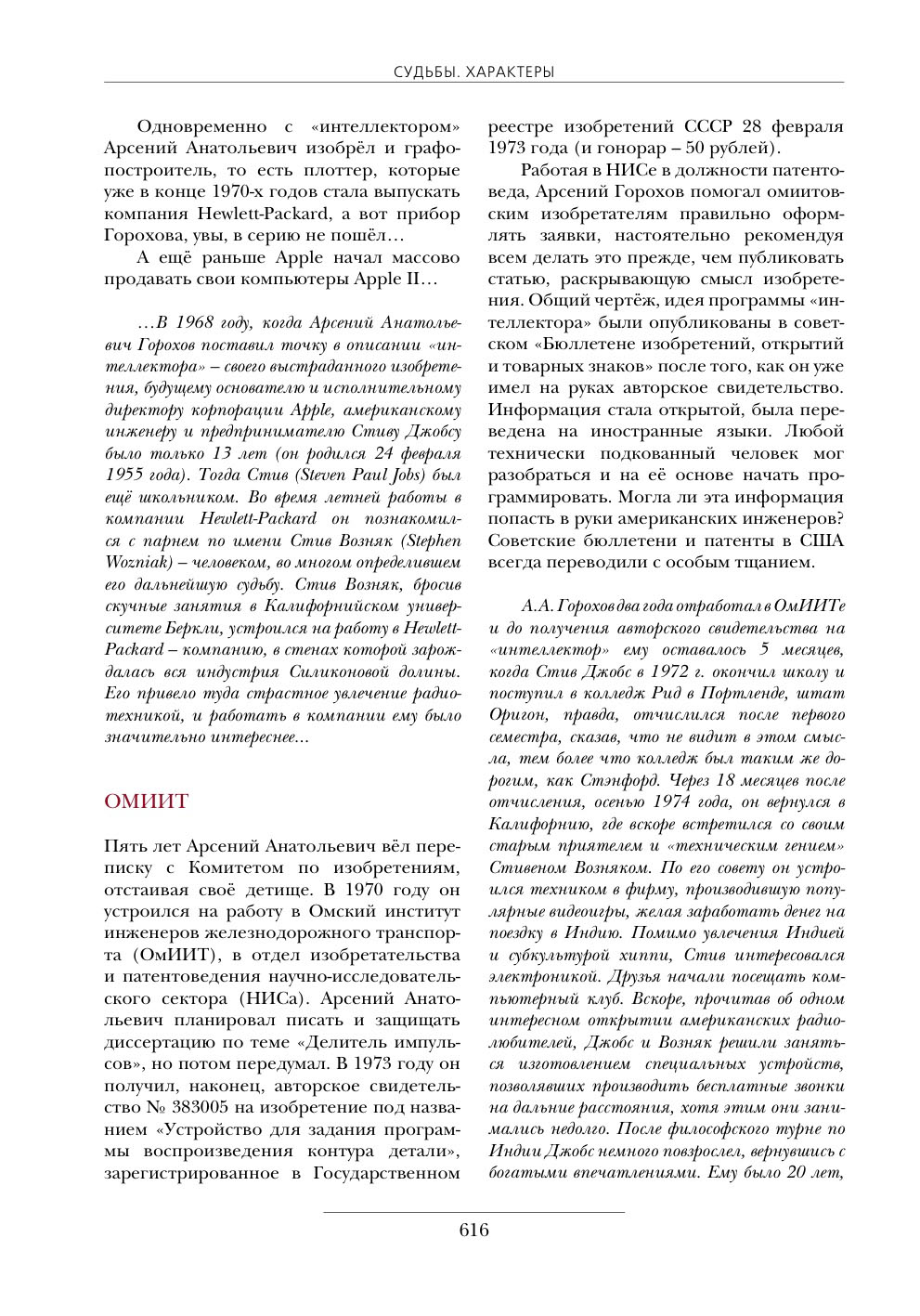 СУДЬБЫ. ХАРАКТЕРЫ

Одновременно с «интеллектором» Арсений Анатольевич изобрёл и графопостроитель, то есть плоттер, которые уже в конце 1970-х годов стала выпускать компания Hewlett-Packard, а вот прибор Горохова, увы, в серию не пошёл…

А ещё раньше Apple начал массово продавать свои компьютеры Apple II…

…В 1968 году, когда Арсений Анатольевич Горохов поставил точку в описании «интеллектора» – своего выстраданного изобретения, будущему основателю и исполнительному директору корпорации Apple, американскому инженеру и предпринимателю Стиву Джобсу было только 13 лет (он родился 24 февраля 1955 года). Тогда Стив (Steven Paul Jobs) был ещё школьником. Во время летней работы в компании Hewlett-Packard он познакомился с парнем по имени Стив Возняк (Stephen Wozniak) – человеком, во многом определившем его дальнейшую судьбу. Стив Возняк, бросив скучные занятия в Калифорнийском университете Беркли, устроился на работу в Hewlett-Packard – компанию, в стенах которой зарождалась вся индустрия Силиконовой долины. Его привело туда страстное увлечение радиотехникой, и работать в компании ему было значительно интереснее…

ОМИИТ

Пять лет Арсений Анатольевич вёл переписку с Комитетом по изобретениям, отстаивая своё детище. В 1970 году он устроился на работу в Омский институт инженеров железнодорожного транспорта (ОмИИТ), в отдел изобретательства и патентоведения научно-исследовательского сектора (НИСа). Арсений Анатольевич планировал писать и защищать диссертацию по теме «Делитель импульсов», но потом передумал. В 1973 году он получил, наконец, авторское свидетельство № 383005 на изобретение под названием «Устройство для задания программы воспроизведения контура детали», зарегистрированное в Государственном реестре изобретений СССР 28 февраля 1973 года (и гонорар – 50 рублей).

Работая в НИСе в должности патентоведа, Арсений Горохов помогал омиитовским изобретателям правильно оформлять заявки, настоятельно рекомендуя всем делать это прежде, чем публиковать статью, раскрывающую смысл изобретения. Общий чертёж, идея программы «интеллектора» были опубликованы в советском «Бюллетене изобретений, открытий и товарных знаков» после того, как он уже имел на руках авторское свидетельство. Информация стала открытой, была переведена на иностранные языки. Любой технически подкованный человек мог разобраться и на её основе начать программировать. Могла ли эта информация попасть в руки американских инженеров? Советские бюллетени и патенты в США всегда переводили с особым тщанием.

А.А. Горохов два года отработал в ОмИИТе и до получения авторского свидетельства на «интеллектор» ему оставалось 5 месяцев, когда Стив Джобс в 1972 г. окончил школу и поступил в колледж Рид в Портленде, штат Оригон, правда, отчислился после первого семестра, сказав, что не видит в этом смысла, тем более что колледж был таким же дорогим, как Стэнфорд. Через 18 месяцев после отчисления, осенью 1974 года, он вернулся в Калифорнию, где вскоре встретился со своим старым приятелем и «техническим гением» Стивеном Возняком. По его совету он устроился техником в фирму, производившую популярные видеоигры, желая заработать денег на поездку в Индию. Помимо увлечения Индией и субкультурой хиппи, Стив интересовался электроникой. Друзья начали посещать компьютерный клуб. Вскоре, прочитав об одном интересном открытии американских радиолюбителей, Джобс и Возняк решили заняться изготовлением специальных устройств, позволявших производить бесплатные звонки на дальние расстояния, хотя этим они занимались недолго. После философского турне по Индии Джобс немного повзрослел, вернувшись с богатыми впечатлениями. Ему было 20 лет,

616